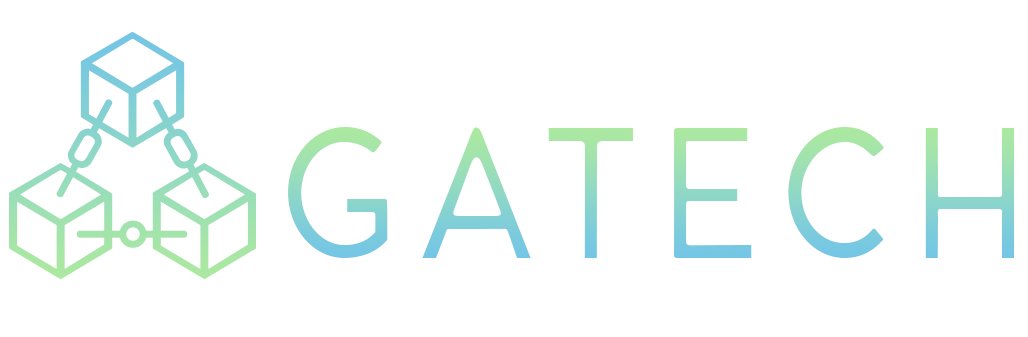 GATECH